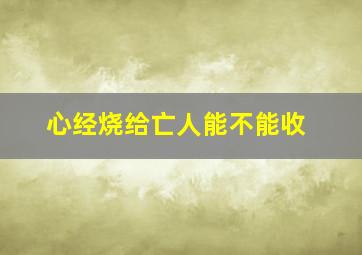 心经烧给亡人能不能收